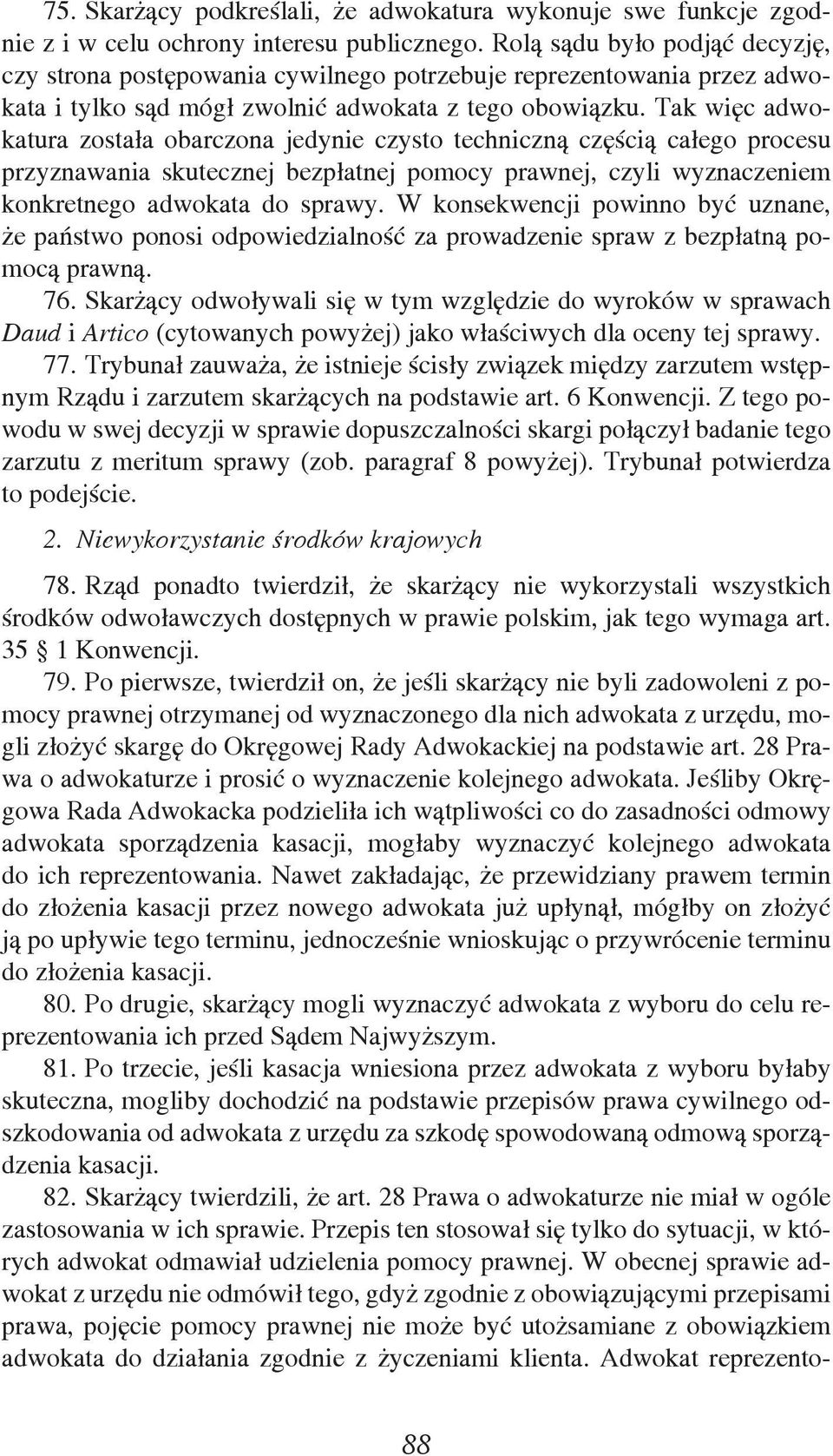 75. Skarżący podkreślali, że adwokatura wykonuje swe funkcje zgodnie z i w celu ochrony interesu publicznego. Rolą sądu było podjąć decyzję, czy strona postępowania cywilnego potrzebuje reprezentowania przez adwokata i tylko sąd mógł zwolnić adwokata z tego obowiązku. Tak więc adwokatura została obarczona jedynie czysto techniczną częścią całego procesu przyznawania skutecznej bezpłatnej pomocy prawnej, czyli wyznaczeniem konkretnego adwokata do sprawy. W konsekwencji powinno być uznane, że państwo ponosi odpowiedzialność za prowadzenie spraw z bezpłatną pomocą prawną.

76. Skarżący odwoływali się w tym względzie do wyroków w sprawach Daud i Artico (cytowanych powyżej) jako właściwych dla oceny tej sprawy.

77. Trybunał zauważa, że istnieje ścisły związek między zarzutem wstępnym Rządu i zarzutem skarżących na podstawie art. 6 Konwencji. Z tego powodu w swej decyzji w sprawie dopuszczalności skargi połączył badanie tego zarzutu z meritum sprawy (zob. paragraf 8 powyżej). Trybunał potwierdza to podejście.

2. Niewykorzystanie środków krajowych

78. Rząd ponadto twierdził, że skarżący nie wykorzystali wszystkich środków odwoławczych dostępnych w prawie polskim, jak tego wymaga art. 35 § 1 Konwencji.

79. Po pierwsze, twierdził on, że jeśli skarżący nie byli zadowoleni z pomocy prawnej otrzymanej od wyznaczonego dla nich adwokata z urzędu, mogli złożyć skargę do Okręgowej Rady Adwokackiej na podstawie art. 28 Prawa o adwokaturze i prosić o wyznaczenie kolejnego adwokata. Jeśliby Okręgowa Rada Adwokacka podzieliła ich wątpliwości co do zasadności odmowy adwokata sporządzenia kasacji, mogłaby wyznaczyć kolejnego adwokata do ich reprezentowania. Nawet zakładając, że przewidziany prawem termin do złożenia kasacji przez nowego adwokata już upłynął, mógłby on złożyć ją po upływie tego terminu, jednocześnie wnioskując o przywrócenie terminu do złożenia kasacji.

80. Po drugie, skarżący mogli wyznaczyć adwokata z wyboru do celu reprezentowania ich przed Sądem Najwyższym.

81. Po trzecie, jeśli kasacja wniesiona przez adwokata z wyboru byłaby skuteczna, mogliby dochodzić na podstawie przepisów prawa cywilnego odszkodowania od adwokata z urzędu za szkodę spowodowaną odmową sporządzenia kasacji.

82. Skarżący twierdzili, że art. 28 Prawa o adwokaturze nie miał w ogóle zastosowania w ich sprawie. Przepis ten stosował się tylko do sytuacji, w których adwokat odmawiał udzielenia pomocy prawnej. W obecnej sprawie adwokat z urzędu nie odmówił tego, gdyż zgodnie z obowiązującymi przepisami prawa, pojęcie pomocy prawnej nie może być utożsamiane z obowiązkiem adwokata do działania zgodnie z życzeniami klienta. Adwokat reprezento-

88